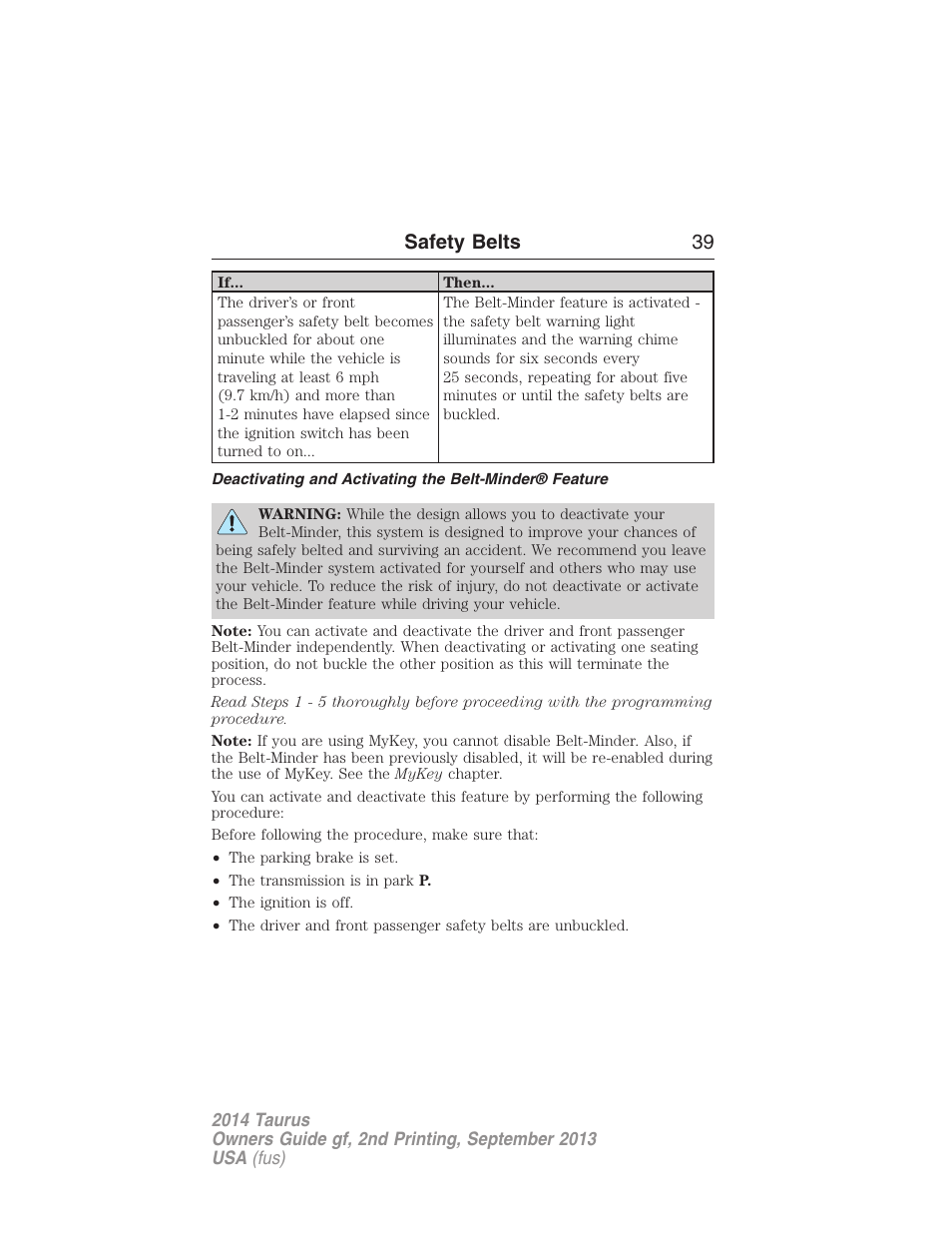 Safety Belts 39

| If... | Then... |
|---|---|
| The driver's or front passenger's safety belt becomes unbuckled for about one minute while the vehicle is traveling at least 6 mph (9.7 km/h) and more than 1-2 minutes have elapsed since the ignition switch has been turned to on... | The Belt-Minder feature is activated - the safety belt warning light illuminates and the warning chime sounds for six seconds every 25 seconds, repeating for about five minutes or until the safety belts are buckled. |

Deactivating and Activating the Belt-Minder® Feature

WARNING: While the design allows you to deactivate your Belt-Minder, this system is designed to improve your chances of being safely belted and surviving an accident. We recommend you leave the Belt-Minder system activated for yourself and others who may use your vehicle. To reduce the risk of injury, do not deactivate or activate the Belt-Minder feature while driving your vehicle.

Note: You can activate and deactivate the driver and front passenger Belt-Minder independently. When deactivating or activating one seating position, do not buckle the other position as this will terminate the process.

Read Steps 1 - 5 thoroughly before proceeding with the programming procedure.

Note: If you are using MyKey, you cannot disable Belt-Minder. Also, if the Belt-Minder has been previously disabled, it will be re-enabled during the use of MyKey. See the MyKey chapter.

You can activate and deactivate this feature by performing the following procedure:

Before following the procedure, make sure that:

• The parking brake is set.
• The transmission is in park P.
• The ignition is off.
• The driver and front passenger safety belts are unbuckled.

2014 Taurus
Owners Guide gf, 2nd Printing, September 2013
USA (fus)